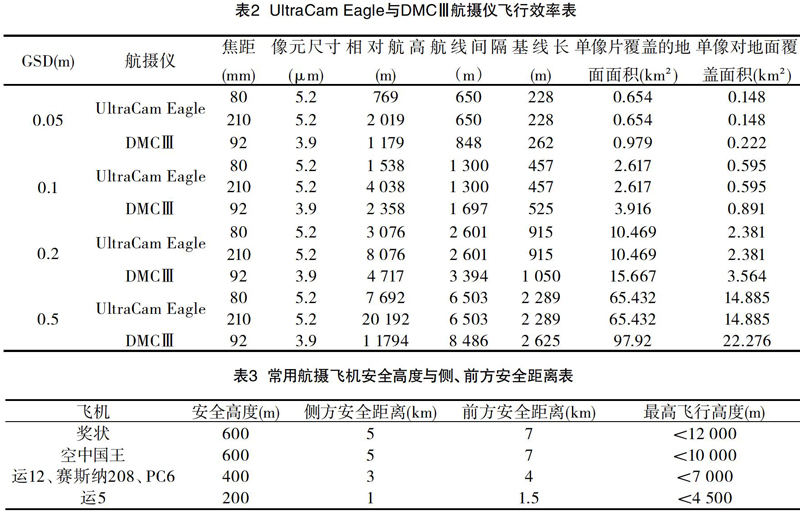 表2 UltraCam Eagle与DMCⅢ航摄仪飞行效率表

| GSD(m) | 航摄仪 | 焦距 (mm) | 像元尺寸 (μm) | 相对航高 (m) | 航线间隔 （m） | 基线长 (m) | 单像片覆盖的地面面积(km²) | 单像对地面覆盖面积(km²) |
|---|---|---|---|---|---|---|---|---|
| 0.05 | UltraCam Eagle | 80 | 5.2 | 769 | 650 | 228 | 0.654 | 0.148 |
| | | 210 | 5.2 | 2 019 | 650 | 228 | 0.654 | 0.148 |
| | DMCⅢ | 92 | 3.9 | 1 179 | 848 | 262 | 0.979 | 0.222 |
| 0.1 | UltraCam Eagle | 80 | 5.2 | 1 538 | 1 300 | 457 | 2.617 | 0.595 |
| | | 210 | 5.2 | 4 038 | 1 300 | 457 | 2.617 | 0.595 |
| | DMCⅢ | 92 | 3.9 | 2 358 | 1 697 | 525 | 3.916 | 0.891 |
| 0.2 | UltraCam Eagle | 80 | 5.2 | 3 076 | 2 601 | 915 | 10.469 | 2.381 |
| | | 210 | 5.2 | 8 076 | 2 601 | 915 | 10.469 | 2.381 |
| | DMCⅢ | 92 | 3.9 | 4 717 | 3 394 | 1 050 | 15.667 | 3.564 |
| 0.5 | UltraCam Eagle | 80 | 5.2 | 7 692 | 6 503 | 2 289 | 65.432 | 14.885 |
| | | 210 | 5.2 | 20 192 | 6 503 | 2 289 | 65.432 | 14.885 |
| | DMCⅢ | 92 | 3.9 | 1 1794 | 8 486 | 2 625 | 97.92 | 22.276 |

表3 常用航摄飞机安全高度与侧、前方安全距离表

| 飞机 | 安全高度(m) | 侧方安全距离(km) | 前方安全距离(km) | 最高飞行高度(m) |
|---|---|---|---|---|
| 奖状 | 600 | 5 | 7 | <12 000 |
| 空中国王 | 600 | 5 | 7 | <10 000 |
| 运12、赛斯纳208、PC6 | 400 | 3 | 4 | <7 000 |
| 运5 | 200 | 1 | 1.5 | <4 500 |